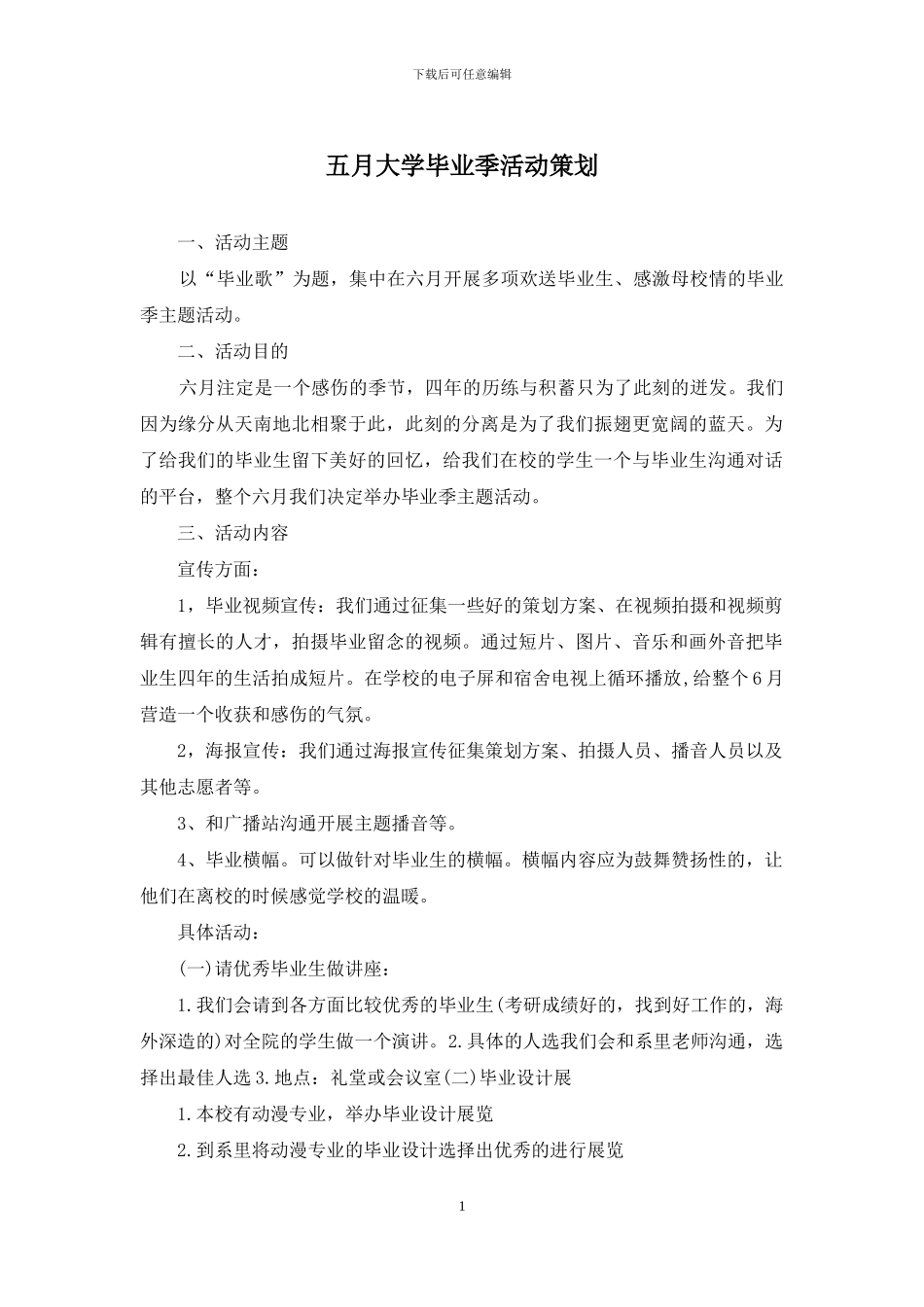 下载后可任意编辑

五月大学毕业季活动策划

一、活动主题

以“毕业歌”为题，集中在六月开展多项欢送毕业生、感激母校情的毕业季主题活动。

二、活动目的

六月注定是一个感伤的季节，四年的历练与积蓄只为了此刻的迸发。我们因为缘分从天南地北相聚于此，此刻的分离是为了我们振翅更宽阔的蓝天。为了给我们的毕业生留下美好的回忆，给我们在校的学生一个与毕业生沟通对话的平台，整个六月我们决定举办毕业季主题活动。

三、活动内容

宣传方面：

1，毕业视频宣传：我们通过征集一些好的策划方案、在视频拍摄和视频剪辑有擅长的人才，拍摄毕业留念的视频。通过短片、图片、音乐和画外音把毕业生四年的生活拍成短片。在学校的电子屏和宿舍电视上循环播放，给整个6月营造一个收获和感伤的气氛。

2，海报宣传：我们通过海报宣传征集策划方案、拍摄人员、播音人员以及其他志愿者等。

3、和广播站沟通开展主题播音等。

4、毕业横幅。可以做针对毕业生的横幅。横幅内容应为鼓舞赞扬性的，让他们在离校的时候感觉学校的温暖。

具体活动：

(一)请优秀毕业生做讲座：

1.我们会请到各方面比较优秀的毕业生(考研成绩好的，找到好工作的，海外深造的)对全院的学生做一个演讲。2.具体的人选我们会和系里老师沟通，选择出最佳人选3.地点：礼堂或会议室(二)毕业设计展

1.本校有动漫专业，举办毕业设计展览

2.到系里将动漫专业的毕业设计选择出优秀的进行展览

1